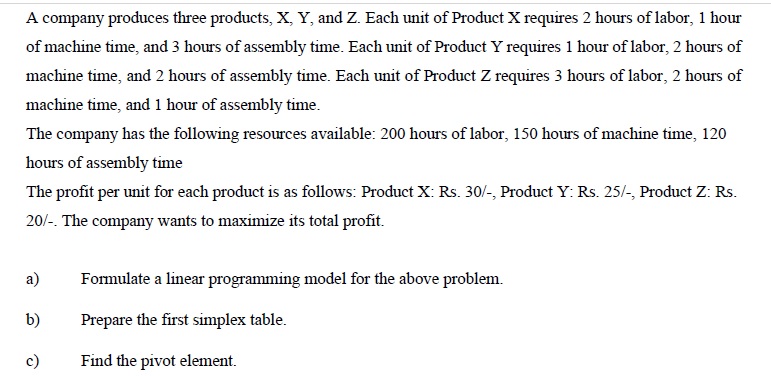 A company produces three products, X, Y, and Z. Each unit of Product X requires 2 hours of labor, 1 hour of machine time, and 3 hours of assembly time. Each unit of Product Y requires 1 hour of labor, 2 hours of machine time, and 2 hours of assembly time. Each unit of Product Z requires 3 hours of labor, 2 hours of machine time, and 1 hour of assembly time.

The company has the following resources available: 200 hours of labor, 150 hours of machine time, 120 hours of assembly time

The profit per unit for each product is as follows: Product X: Rs. 30/-, Product Y: Rs. 25/-, Product Z: Rs. 20/-. The company wants to maximize its total profit.

a) Formulate a linear programming model for the above problem.

b) Prepare the first simplex table.

c) Find the pivot element.